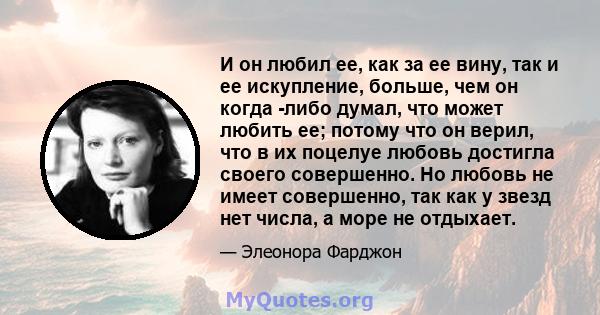 И он любил ее, как за ее вину, так и ее искупление, больше, чем он когда -либо думал, что может любить ее; потому что он верил, что в их поцелуе любовь достигла своего совершенно. Но любовь не имеет совершенно, так как у звезд нет числа, а море не отдыхает.

— Элеонора Фарджон

MyQuotes.org